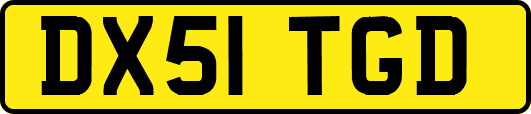 DX51 TGD